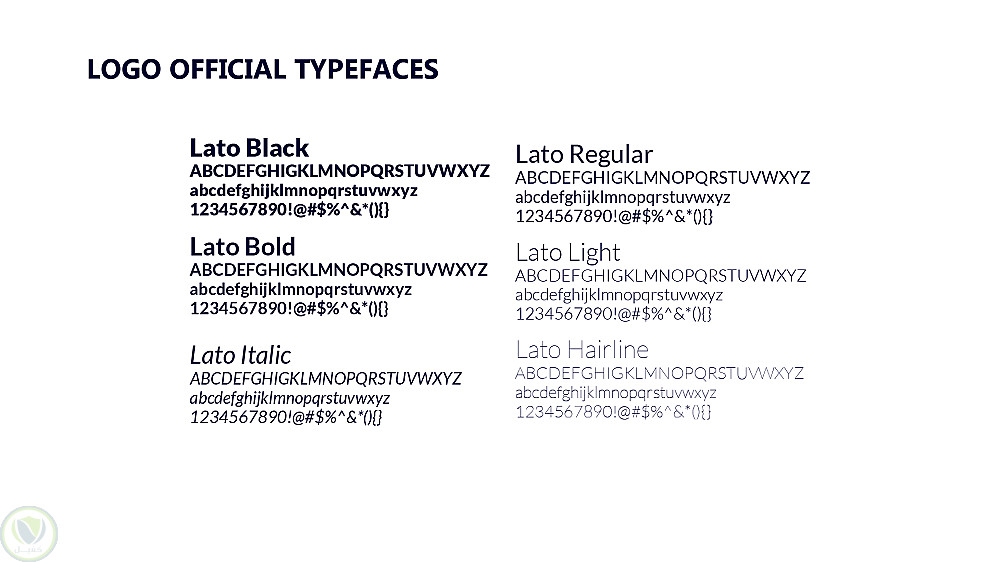 LOGO OFFICIAL TYPEFACES

Lato Black
ABCDEFGHIGKLMNOPQRSTUVWXYZ
abcdefghijklmnopqrstuvwxyz
1234567890!@#$%^&*(){}

Lato Bold
ABCDEFGHIGKLMNOPQRSTUVWXYZ
abcdefghijklmnopqrstuvwxyz
1234567890!@#$%^&*(){}

Lato Italic
ABCDEFGHIGKLMNOPQRSTUVWXYZ
abcdefghijklmnopqrstuvwxyz
1234567890!@#$%^&*(){}

Lato Regular
ABCDEFGHIGKLMNOPQRSTUVWXYZ
abcdefghijklmnopqrstuvwxyz
1234567890!@#$%^&*(){}

Lato Light
ABCDEFGHIGKLMNOPQRSTUVWXYZ
abcdefghijklmnopqrstuvwxyz
1234567890!@#$%^&*(){}

Lato Hairline
ABCDEFGHIGKLMNOPQRSTUVWXYZ
abcdefghijklmnopqrstuvwxyz
1234567890!@#$%^&*(){}